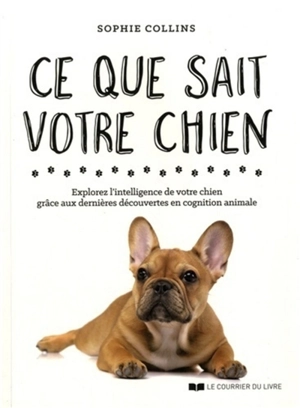 SOPHIE COLLINS

CE QUE SAIT VOTRE CHIEN

Explorez l'intelligence de votre chien grâce aux dernières découvertes en cognition animale

LE COURRIER DU LIVRE